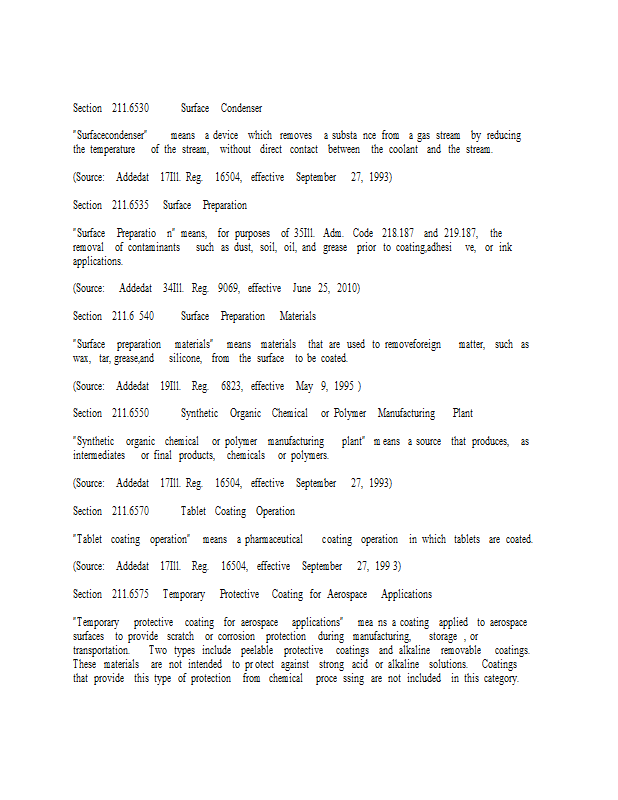 Section 211.6530 Surface Condenser

"Surfacecondenser" means a device which removes a substa nce from a gas stream by reducing the temperature of the stream, without direct contact between the coolant and the stream.

(Source: Addedat 17Ill. Reg. 16504, effective September 27, 1993)

Section 211.6535 Surface Preparation

"Surface Preparatio n" means, for purposes of 35Ill. Adm. Code 218.187 and 219.187, the removal of contaminants such as dust, soil, oil, and grease prior to coating,adhesi ve, or ink applications.

(Source: Addedat 34Ill. Reg. 9069, effective June 25, 2010)

Section 211.6 540 Surface Preparation Materials

"Surface preparation materials" means materials that are used to removeforeign matter, such as wax, tar, grease,and silicone, from the surface to be coated.

(Source: Addedat 19Ill. Reg. 6823, effective May 9, 1995 )

Section 211.6550 Synthetic Organic Chemical or Polymer Manufacturing Plant

"Synthetic organic chemical or polymer manufacturing plant" m eans a source that produces, as intermediates or final products, chemicals or polymers.

(Source: Addedat 17Ill. Reg. 16504, effective September 27, 1993)

Section 211.6570 Tablet Coating Operation

"Tablet coating operation" means a pharmaceutical coating operation in which tablets are coated.

(Source: Addedat 17Ill. Reg. 16504, effective September 27, 199 3)

Section 211.6575 Temporary Protective Coating for Aerospace Applications

"Temporary protective coating for aerospace applications" mea ns a coating applied to aerospace surfaces to provide scratch or corrosion protection during manufacturing, storage , or transportation. Two types include peelable protective coatings and alkaline removable coatings. These materials are not intended to pr otect against strong acid or alkaline solutions. Coatings that provide this type of protection from chemical proce ssing are not included in this category.